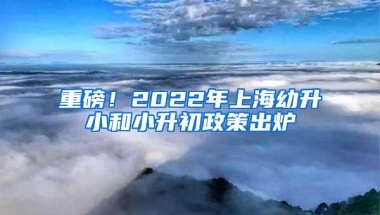 重磅！2022年上海幼升小和小升初政策出炉